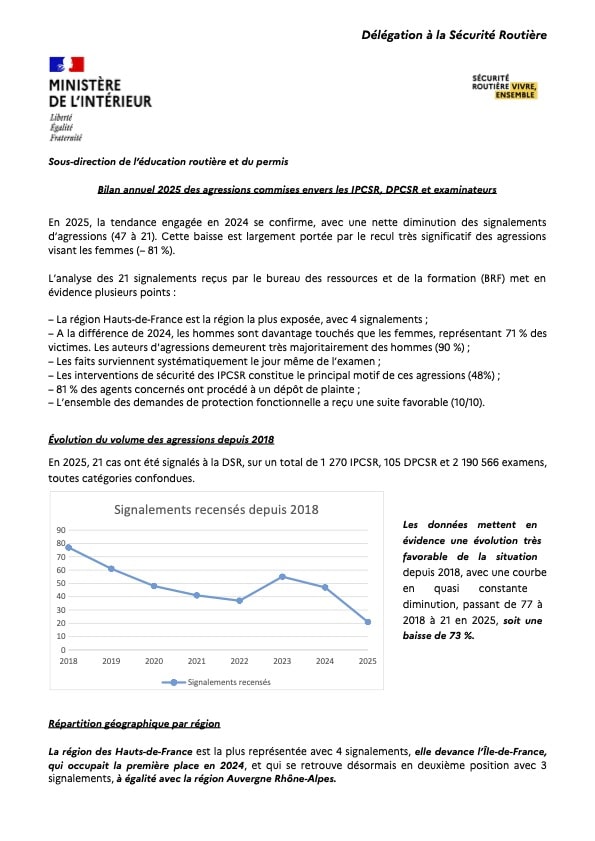 Délégation à la Sécurité Routière

MINISTÈRE DE L'INTÉRIEUR
Liberté
Égalité
Fraternité

SÉCURITÉ ROUTIÈRE VIVRE, ENSEMBLE

Sous-direction de l'éducation routière et du permis

Bilan annuel 2025 des agressions commises envers les IPCSR, DPCSR et examinateurs

En 2025, la tendance engagée en 2024 se confirme, avec une nette diminution des signalements d'agressions (47 à 21). Cette baisse est largement portée par le recul très significatif des agressions visant les femmes (– 81 %).

L'analyse des 21 signalements reçus par le bureau des ressources et de la formation (BRF) met en évidence plusieurs points :

– La région Hauts-de-France est la région la plus exposée, avec 4 signalements ;
– A la différence de 2024, les hommes sont davantage touchés que les femmes, représentant 71 % des victimes. Les auteurs d'agressions demeurent très majoritairement des hommes (90 %) ;
– Les faits surviennent systématiquement le jour même de l'examen ;
– Les interventions de sécurité des IPCSR constitue le principal motif de ces agressions (48%) ;
– 81 % des agents concernés ont procédé à un dépôt de plainte ;
– L'ensemble des demandes de protection fonctionnelle a reçu une suite favorable (10/10).

Évolution du volume des agressions depuis 2018

En 2025, 21 cas ont été signalés à la DSR, sur un total de 1 270 IPCSR, 105 DPCSR et 2 190 566 examens, toutes catégories confondues.

Signalements recensés depuis 2018
90
80
70
60
50
40
30
20
10
0
2018 2019 2020 2021 2022 2023 2024 2025
Signalements recensés

Les données mettent en évidence une évolution très favorable de la situation depuis 2018, avec une courbe en quasi constante diminution, passant de 77 à 2018 à 21 en 2025, soit une baisse de 73 %.

Répartition géographique par région

La région des Hauts-de-France est la plus représentée avec 4 signalements, elle devance l'Île-de-France, qui occupait la première place en 2024, et qui se retrouve désormais en deuxième position avec 3 signalements, à égalité avec la région Auvergne Rhône-Alpes.